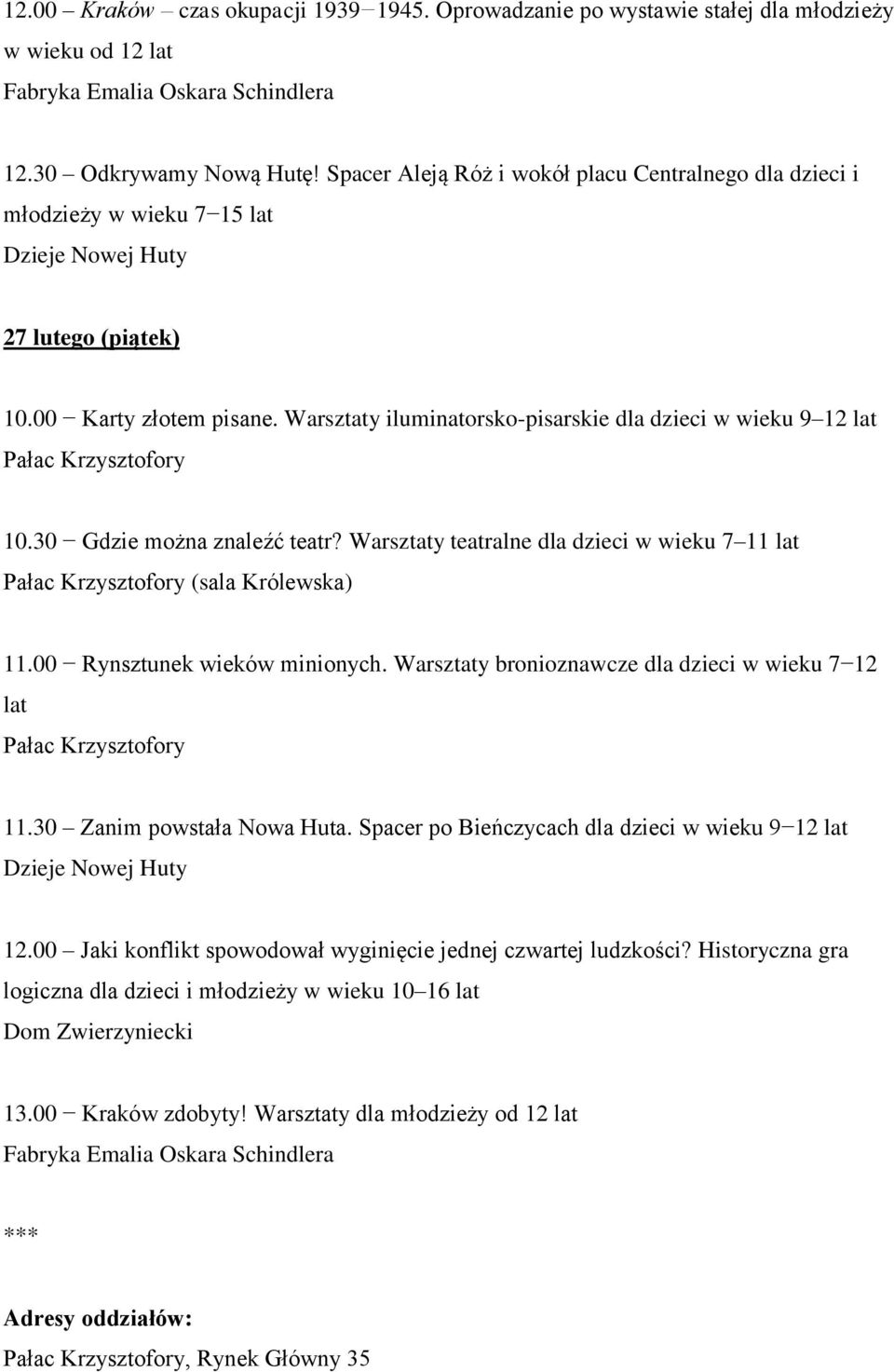 12.00 Kraków – czas okupacji 1939−1945. Oprowadzanie po wystawie stałej dla młodzieży w wieku od 12 lat
Fabryka Emalia Oskara Schindlera

12.30 – Odkrywamy Nową Hutę! Spacer Aleją Róż i wokół placu Centralnego dla dzieci i młodzieży w wieku 7−15 lat
Dzieje Nowej Huty

27 lutego (piątek)

10.00 − Karty złotem pisane. Warsztaty iluminatorsko-pisarskie dla dzieci w wieku 9–12 lat
Pałac Krzysztofory

10.30 − Gdzie można znaleźć teatr? Warsztaty teatralne dla dzieci w wieku 7–11 lat
Pałac Krzysztofory (sala Królewska)

11.00 − Rynsztunek wieków minionych. Warsztaty bronioznawcze dla dzieci w wieku 7−12 lat
Pałac Krzysztofory

11.30 – Zanim powstała Nowa Huta. Spacer po Bieńczycach dla dzieci w wieku 9−12 lat
Dzieje Nowej Huty

12.00 – Jaki konflikt spowodował wyginięcie jednej czwartej ludzkości? Historyczna gra logiczna dla dzieci i młodzieży w wieku 10–16 lat
Dom Zwierzyniecki

13.00 − Kraków zdobyty! Warsztaty dla młodzieży od 12 lat
Fabryka Emalia Oskara Schindlera

***

Adresy oddziałów:
Pałac Krzysztofory, Rynek Główny 35